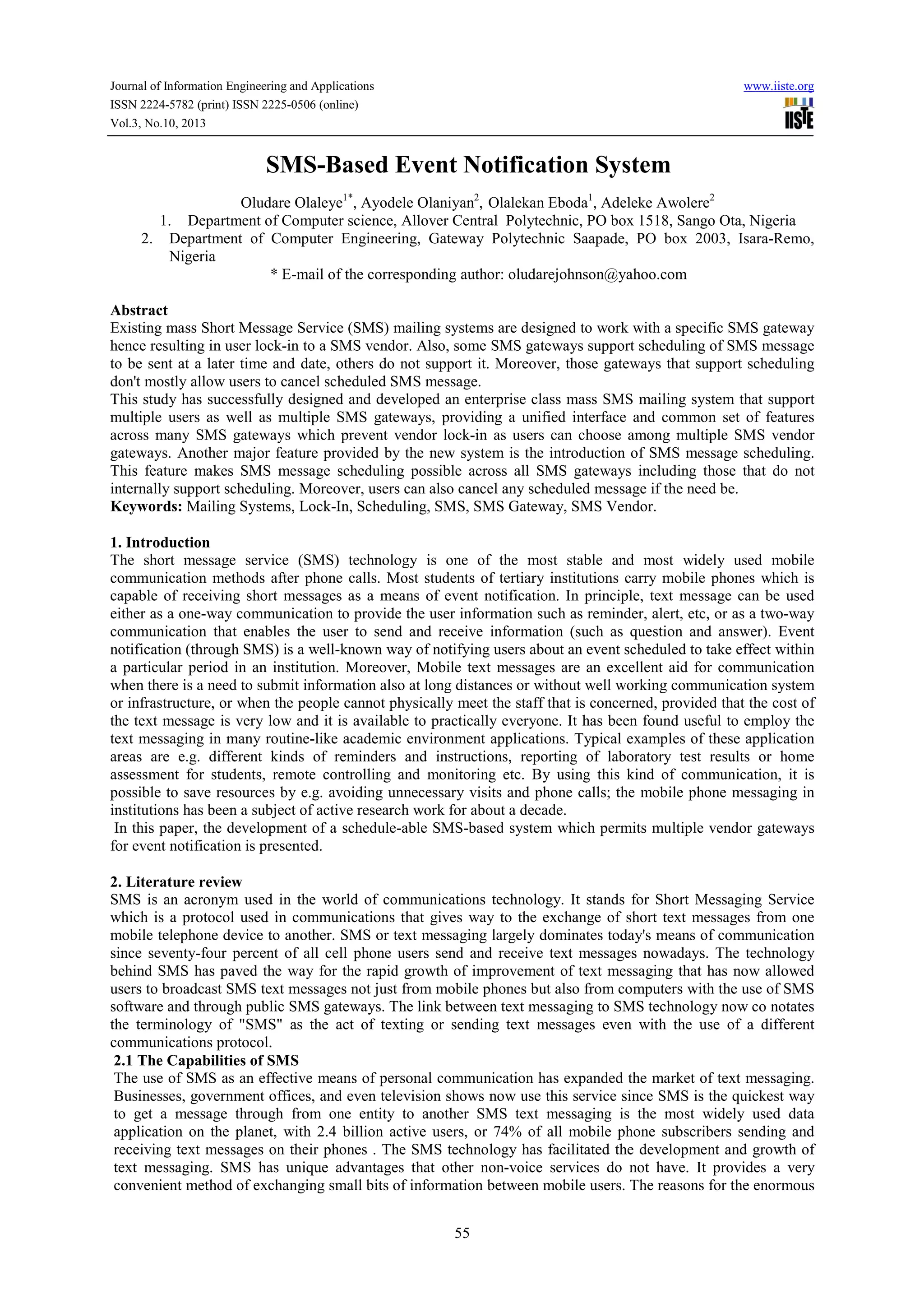 Journal of Information Engineering and Applications
ISSN 2224-5782 (print) ISSN 2225-0506 (online)
Vol.3, No.10, 2013

www.iiste.org

IISTE

SMS-Based Event Notification System

Oludare Olaleye$^{1*}$, Ayodele Olaniyan$^{2}$, Olalekan Eboda$^{1}$, Adeleke Awolere$^{2}$

1. Department of Computer science, Allover Central Polytechnic, PO box 1518, Sango Ota, Nigeria
2. Department of Computer Engineering, Gateway Polytechnic Saapade, PO box 2003, Isara-Remo, Nigeria

* E-mail of the corresponding author: oludarejohnson@yahoo.com

Abstract
Existing mass Short Message Service (SMS) mailing systems are designed to work with a specific SMS gateway hence resulting in user lock-in to a SMS vendor. Also, some SMS gateways support scheduling of SMS message to be sent at a later time and date, others do not support it. Moreover, those gateways that support scheduling don't mostly allow users to cancel scheduled SMS message.
This study has successfully designed and developed an enterprise class mass SMS mailing system that support multiple users as well as multiple SMS gateways, providing a unified interface and common set of features across many SMS gateways which prevent vendor lock-in as users can choose among multiple SMS vendor gateways. Another major feature provided by the new system is the introduction of SMS message scheduling. This feature makes SMS message scheduling possible across all SMS gateways including those that do not internally support scheduling. Moreover, users can also cancel any scheduled message if the need be.
Keywords: Mailing Systems, Lock-In, Scheduling, SMS, SMS Gateway, SMS Vendor.

1. Introduction
The short message service (SMS) technology is one of the most stable and most widely used mobile communication methods after phone calls. Most students of tertiary institutions carry mobile phones which is capable of receiving short messages as a means of event notification. In principle, text message can be used either as a one-way communication to provide the user information such as reminder, alert, etc, or as a two-way communication that enables the user to send and receive information (such as question and answer). Event notification (through SMS) is a well-known way of notifying users about an event scheduled to take effect within a particular period in an institution. Moreover, Mobile text messages are an excellent aid for communication when there is a need to submit information also at long distances or without well working communication system or infrastructure, or when the people cannot physically meet the staff that is concerned, provided that the cost of the text message is very low and it is available to practically everyone. It has been found useful to employ the text messaging in many routine-like academic environment applications. Typical examples of these application areas are e.g. different kinds of reminders and instructions, reporting of laboratory test results or home assessment for students, remote controlling and monitoring etc. By using this kind of communication, it is possible to save resources by e.g. avoiding unnecessary visits and phone calls; the mobile phone messaging in institutions has been a subject of active research work for about a decade.
In this paper, the development of a schedule-able SMS-based system which permits multiple vendor gateways for event notification is presented.

2. Literature review
SMS is an acronym used in the world of communications technology. It stands for Short Messaging Service which is a protocol used in communications that gives way to the exchange of short text messages from one mobile telephone device to another. SMS or text messaging largely dominates today's means of communication since seventy-four percent of all cell phone users send and receive text messages nowadays. The technology behind SMS has paved the way for the rapid growth of improvement of text messaging that has now allowed users to broadcast SMS text messages not just from mobile phones but also from computers with the use of SMS software and through public SMS gateways. The link between text messaging to SMS technology now co notates the terminology of "SMS" as the act of texting or sending text messages even with the use of a different communications protocol.
2.1 The Capabilities of SMS
The use of SMS as an effective means of personal communication has expanded the market of text messaging. Businesses, government offices, and even television shows now use this service since SMS is the quickest way to get a message through from one entity to another SMS text messaging is the most widely used data application on the planet, with 2.4 billion active users, or 74% of all mobile phone subscribers sending and receiving text messages on their phones . The SMS technology has facilitated the development and growth of text messaging. SMS has unique advantages that other non-voice services do not have. It provides a very convenient method of exchanging small bits of information between mobile users. The reasons for the enormous

55